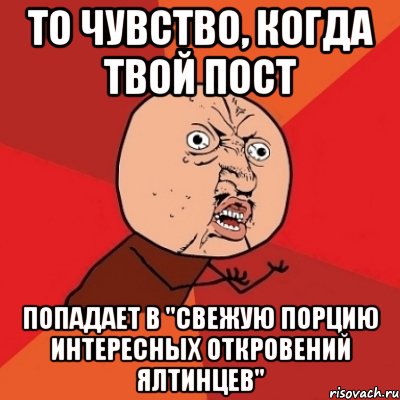 ТО ЧУВСТВО, КОГДА ТВОЙ ПОСТ

ПОПАДАЕТ В "СВЕЖУЮ ПОРЦИЮ ИНТЕРЕСНЫХ ОТКРОВЕНИЙ ЯЛТИНЦЕВ"

risovach.ru